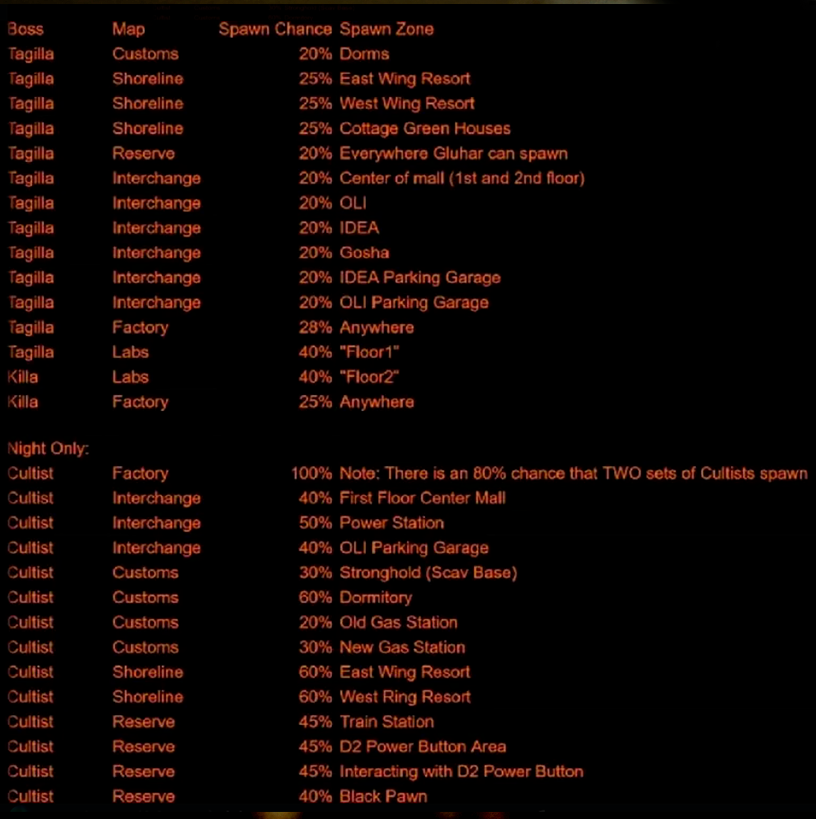 | Boss | Map | Spawn Chance | Spawn Zone |
|---|---|---|---|
| Tagilla | Customs | 20% | Dorms |
| Tagilla | Shoreline | 25% | East Wing Resort |
| Tagilla | Shoreline | 25% | West Wing Resort |
| Tagilla | Shoreline | 25% | Cottage Green Houses |
| Tagilla | Reserve | 20% | Everywhere Gluhar can spawn |
| Tagilla | Interchange | 20% | Center of mall (1st and 2nd floor) |
| Tagilla | Interchange | 20% | OLI |
| Tagilla | Interchange | 20% | IDEA |
| Tagilla | Interchange | 20% | Gosha |
| Tagilla | Interchange | 20% | IDEA Parking Garage |
| Tagilla | Interchange | 20% | OLI Parking Garage |
| Tagilla | Factory | 28% | Anywhere |
| Tagilla | Labs | 40% | "Floor1" |
| Killa | Labs | 40% | "Floor2" |
| Killa | Factory | 25% | Anywhere |

Night Only:

| | | | |
|---|---|---|---|
| Cultist | Factory | 100% | Note: There is an 80% chance that TWO sets of Cultists spawn |
| Cultist | Interchange | 40% | First Floor Center Mall |
| Cultist | Interchange | 50% | Power Station |
| Cultist | Interchange | 40% | OLI Parking Garage |
| Cultist | Customs | 30% | Stronghold (Scav Base) |
| Cultist | Customs | 60% | Dormitory |
| Cultist | Customs | 20% | Old Gas Station |
| Cultist | Customs | 30% | New Gas Station |
| Cultist | Shoreline | 60% | East Wing Resort |
| Cultist | Shoreline | 60% | West Ring Resort |
| Cultist | Reserve | 45% | Train Station |
| Cultist | Reserve | 45% | D2 Power Button Area |
| Cultist | Reserve | 45% | Interacting with D2 Power Button |
| Cultist | Reserve | 40% | Black Pawn |